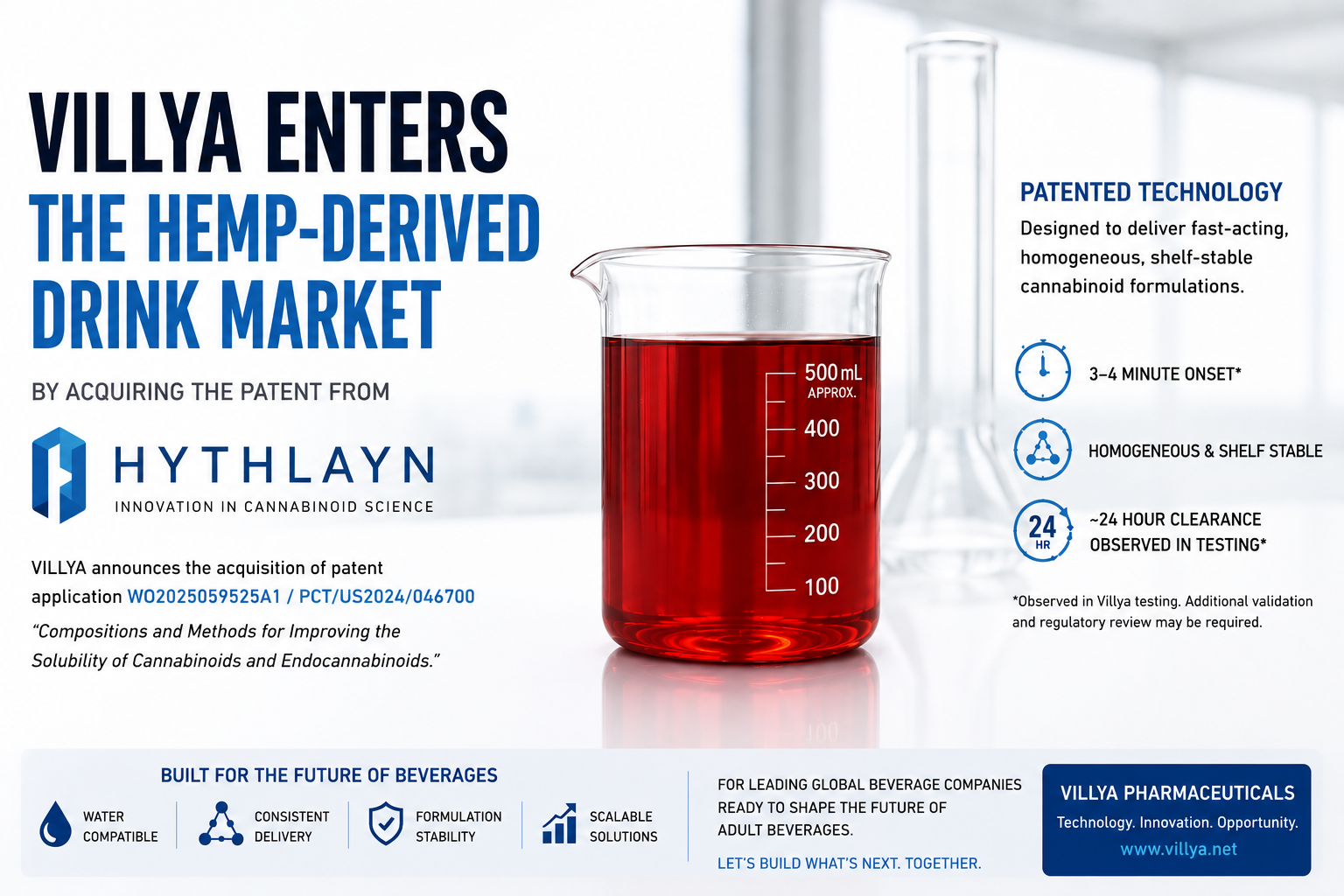 VILLYA ENTERS THE HEMP-DERIVED DRINK MARKET

BY ACQUIRING THE PATENT FROM

HYTHLAYN
INNOVATION IN CANNABINOID SCIENCE

VILLYA announces the acquisition of patent application WO2025059525A1 / PCT/US2024/046700

"Compositions and Methods for Improving the Solubility of Cannabinoids and Endocannabinoids."

500 mL
APPROX.
400
300
200
100

PATENTED TECHNOLOGY

Designed to deliver fast-acting, homogeneous, shelf-stable cannabinoid formulations.

3–4 MINUTE ONSET*

HOMOGENEOUS & SHELF STABLE

24 HR
~24 HOUR CLEARANCE OBSERVED IN TESTING*

*Observed in Villya testing. Additional validation and regulatory review may be required.

BUILT FOR THE FUTURE OF BEVERAGES

WATER COMPATIBLE

CONSISTENT DELIVERY

FORMULATION STABILITY

SCALABLE SOLUTIONS

FOR LEADING GLOBAL BEVERAGE COMPANIES READY TO SHAPE THE FUTURE OF ADULT BEVERAGES.

LET'S BUILD WHAT'S NEXT. TOGETHER.

VILLYA PHARMACEUTICALS
Technology. Innovation. Opportunity.
www.villya.net